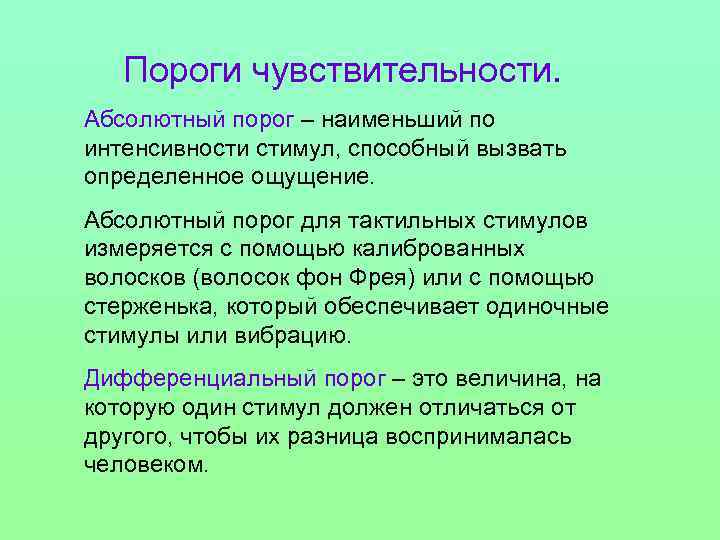 Пороги чувствительности.

Абсолютный порог – наименьший по интенсивности стимул, способный вызвать определенное ощущение.

Абсолютный порог для тактильных стимулов измеряется с помощью калиброванных волосков (волосок фон Фрея) или с помощью стерженька, который обеспечивает одиночные стимулы или вибрацию.

Дифференциальный порог – это величина, на которую один стимул должен отличаться от другого, чтобы их разница воспринималась человеком.